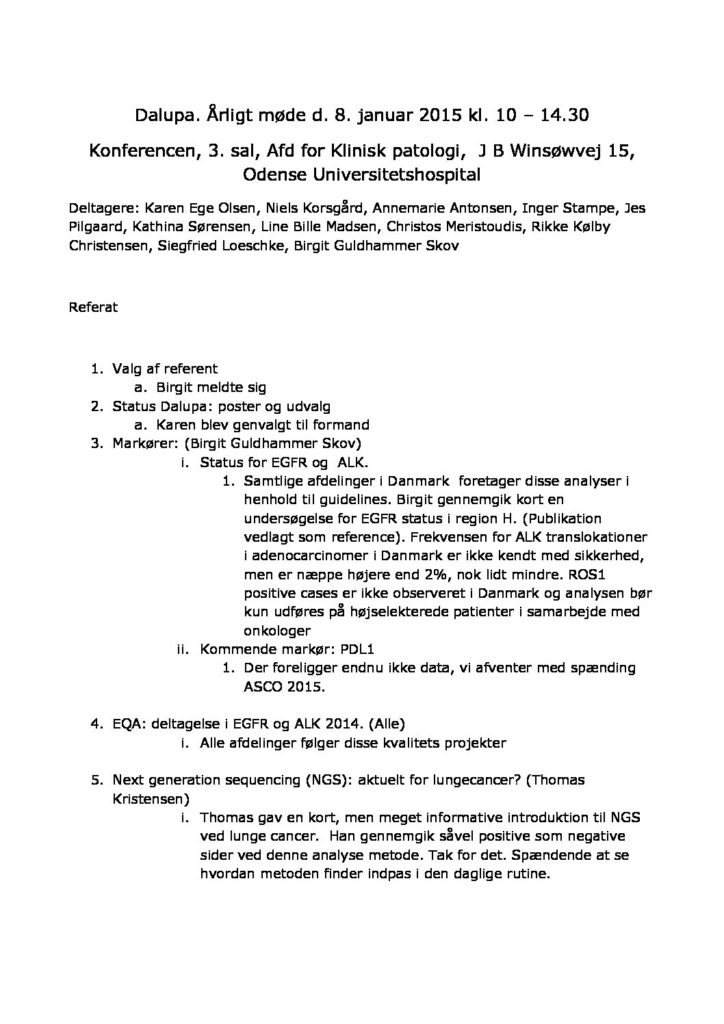 Dalupa. Årligt møde d. 8. januar 2015 kl. 10 – 14.30

Konferencen, 3. sal, Afd for Klinisk patologi, J B Winsøwvej 15, Odense Universitetshospital

Deltagere: Karen Ege Olsen, Niels Korsgård, Annemarie Antonsen, Inger Stampe, Jes Pilgaard, Kathina Sørensen, Line Bille Madsen, Christos Meristoudis, Rikke Kølby Christensen, Siegfried Loeschke, Birgit Guldhammer Skov

Referat

1. Valg af referent
a. Birgit meldte sig
2. Status Dalupa: poster og udvalg
a. Karen blev genvalgt til formand
3. Markører: (Birgit Guldhammer Skov)
i. Status for EGFR og ALK.
1. Samtlige afdelinger i Danmark foretager disse analyser i henhold til guidelines. Birgit gennemgik kort en undersøgelse for EGFR status i region H. (Publikation vedlagt som reference). Frekvensen for ALK translokationer i adenocarcinomer i Danmark er ikke kendt med sikkerhed, men er næppe højere end 2%, nok lidt mindre. ROS1 positive cases er ikke observeret i Danmark og analysen bør kun udføres på højselekterede patienter i samarbejde med onkologer
ii. Kommende markør: PDL1
1. Der foreligger endnu ikke data, vi afventer med spænding ASCO 2015.

4. EQA: deltagelse i EGFR og ALK 2014. (Alle)
i. Alle afdelinger følger disse kvalitets projekter

5. Next generation sequencing (NGS): aktuelt for lungecancer? (Thomas Kristensen)
i. Thomas gav en kort, men meget informative introduktion til NGS ved lunge cancer. Han gennemgik såvel positive som negative sider ved denne analyse metode. Tak for det. Spændende at se hvordan metoden finder indpas i den daglige rutine.